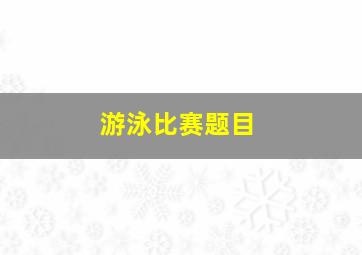 游泳比赛题目